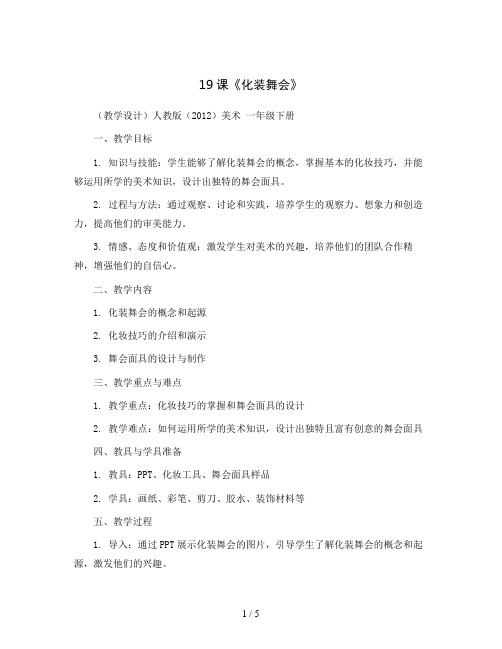 19 课《化装舞会》

（教学设计）人教版（2012）美术 一年级下册

一、教学目标

1. 知识与技能：学生能够了解化装舞会的概念，掌握基本的化妆技巧，并能够运用所学的美术知识，设计出独特的舞会面具。

2. 过程与方法：通过观察、讨论和实践，培养学生的观察力、想象力和创造力，提高他们的审美能力。

3. 情感、态度和价值观：激发学生对美术的兴趣，培养他们的团队合作精神，增强他们的自信心。

二、教学内容

1. 化装舞会的概念和起源

2. 化妆技巧的介绍和演示

3. 舞会面具的设计与制作

三、教学重点与难点

1. 教学重点：化妆技巧的掌握和舞会面具的设计

2. 教学难点：如何运用所学的美术知识，设计出独特且富有创意的舞会面具

四、教具与学具准备

1. 教具：PPT、化妆工具、舞会面具样品

2. 学具：画纸、彩笔、剪刀、胶水、装饰材料等

五、教学过程

1. 导入：通过 PPT 展示化装舞会的图片，引导学生了解化装舞会的概念和起源，激发他们的兴趣。

1 / 5